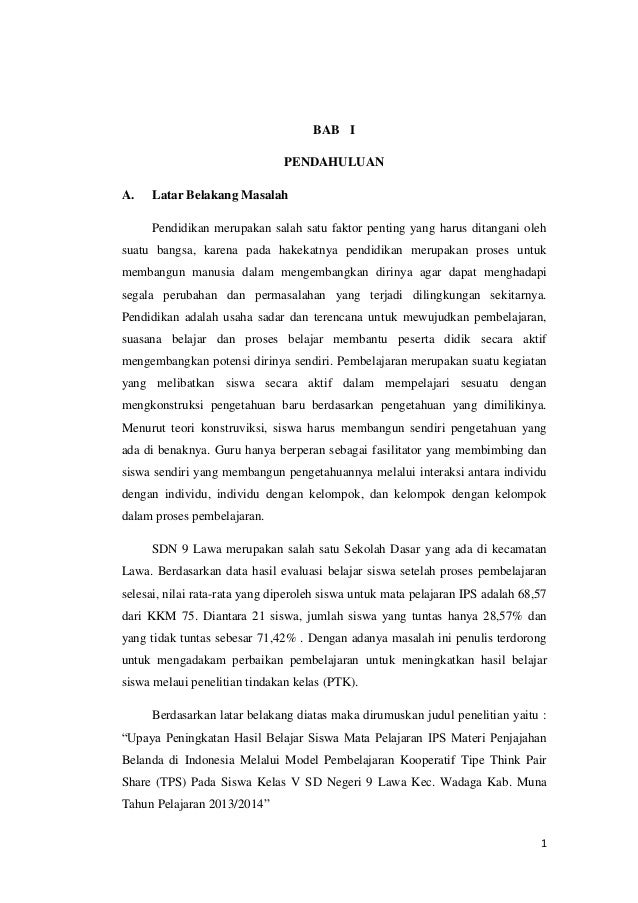 BAB I

PENDAHULUAN

A. Latar Belakang Masalah

Pendidikan merupakan salah satu faktor penting yang harus ditangani oleh suatu bangsa, karena pada hakekatnya pendidikan merupakan proses untuk membangun manusia dalam mengembangkan dirinya agar dapat menghadapi segala perubahan dan permasalahan yang terjadi dilingkungan sekitarnya. Pendidikan adalah usaha sadar dan terencana untuk mewujudkan pembelajaran, suasana belajar dan proses belajar membantu peserta didik secara aktif mengembangkan potensi dirinya sendiri. Pembelajaran merupakan suatu kegiatan yang melibatkan siswa secara aktif dalam mempelajari sesuatu dengan mengkonstruksi pengetahuan baru berdasarkan pengetahuan yang dimilikinya. Menurut teori konstruviksi, siswa harus membangun sendiri pengetahuan yang ada di benaknya. Guru hanya berperan sebagai fasilitator yang membimbing dan siswa sendiri yang membangun pengetahuannya melalui interaksi antara individu dengan individu, individu dengan kelompok, dan kelompok dengan kelompok dalam proses pembelajaran.

SDN 9 Lawa merupakan salah satu Sekolah Dasar yang ada di kecamatan Lawa. Berdasarkan data hasil evaluasi belajar siswa setelah proses pembelajaran selesai, nilai rata-rata yang diperoleh siswa untuk mata pelajaran IPS adalah 68,57 dari KKM 75. Diantara 21 siswa, jumlah siswa yang tuntas hanya 28,57% dan yang tidak tuntas sebesar 71,42% . Dengan adanya masalah ini penulis terdorong untuk mengadakam perbaikan pembelajaran untuk meningkatkan hasil belajar siswa melaui penelitian tindakan kelas (PTK).

Berdasarkan latar belakang diatas maka dirumuskan judul penelitian yaitu : “Upaya Peningkatan Hasil Belajar Siswa Mata Pelajaran IPS Materi Penjajahan Belanda di Indonesia Melalui Model Pembelajaran Kooperatif Tipe Think Pair Share (TPS) Pada Siswa Kelas V SD Negeri 9 Lawa Kec. Wadaga Kab. Muna Tahun Pelajaran 2013/2014”

1